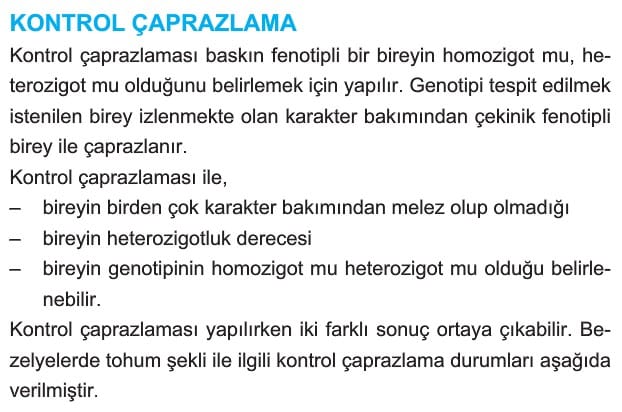 KONTROL ÇAPRAZLAMA

Kontrol çaprazlaması baskın fenotipli bir bireyin homozigot mu, heterozigot mu olduğunu belirlemek için yapılır. Genotipi tespit edilmek istenilen birey izlenmekte olan karakter bakımından çekinik fenotipli birey ile çaprazlanır.

Kontrol çaprazlaması ile,

– bireyin birden çok karakter bakımından melez olup olmadığı
– bireyin heterozigotluk derecesi
– bireyin genotipinin homozigot mu heterozigot mu olduğu belirlenebilir.

Kontrol çaprazlaması yapılırken iki farklı sonuç ortaya çıkabilir. Bezelyelerde tohum şekli ile ilgili kontrol çaprazlama durumları aşağıda verilmiştir.